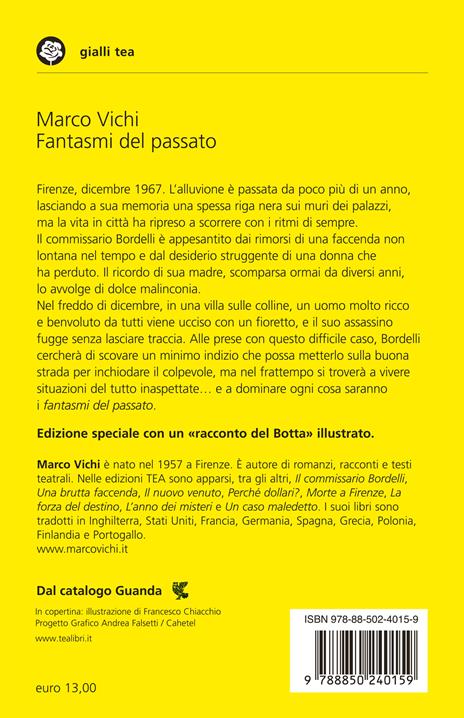 gialli tea

Marco Vichi
Fantasmi del passato

Firenze, dicembre 1967. L'alluvione è passata da poco più di un anno, lasciando a sua memoria una spessa riga nera sui muri dei palazzi, ma la vita in città ha ripreso a scorrere con i ritmi di sempre. Il commissario Bordelli è appesantito dai rimorsi di una faccenda non lontana nel tempo e dal desiderio struggente di una donna che ha perduto. Il ricordo di sua madre, scomparsa ormai da diversi anni, lo avvolge di dolce malinconia.
Nel freddo di dicembre, in una villa sulle colline, un uomo molto ricco e benvoluto da tutti viene ucciso con un fioretto, e il suo assassino fugge senza lasciare traccia. Alle prese con questo difficile caso, Bordelli cercherà di scovare un minimo indizio che possa metterlo sulla buona strada per inchiodare il colpevole, ma nel frattempo si troverà a vivere situazioni del tutto inaspettate… e a dominare ogni cosa saranno i fantasmi del passato.

Edizione speciale con un «racconto del Botta» illustrato.

Marco Vichi è nato nel 1957 a Firenze. È autore di romanzi, racconti e testi teatrali. Nelle edizioni TEA sono apparsi, tra gli altri, Il commissario Bordelli, Una brutta faccenda, Il nuovo venuto, Perché dollari?, Morte a Firenze, La forza del destino, L'anno dei misteri e Un caso maledetto. I suoi libri sono tradotti in Inghilterra, Stati Uniti, Francia, Germania, Spagna, Grecia, Polonia, Finlandia e Portogallo.
www.marcovichi.it

Dal catalogo Guanda

In copertina: illustrazione di Francesco Chiacchio
Progetto Grafico Andrea Falsetti / Cahetel

www.tealibri.it

euro 13,00

ISBN 978-88-502-4015-9

9 788850 240159